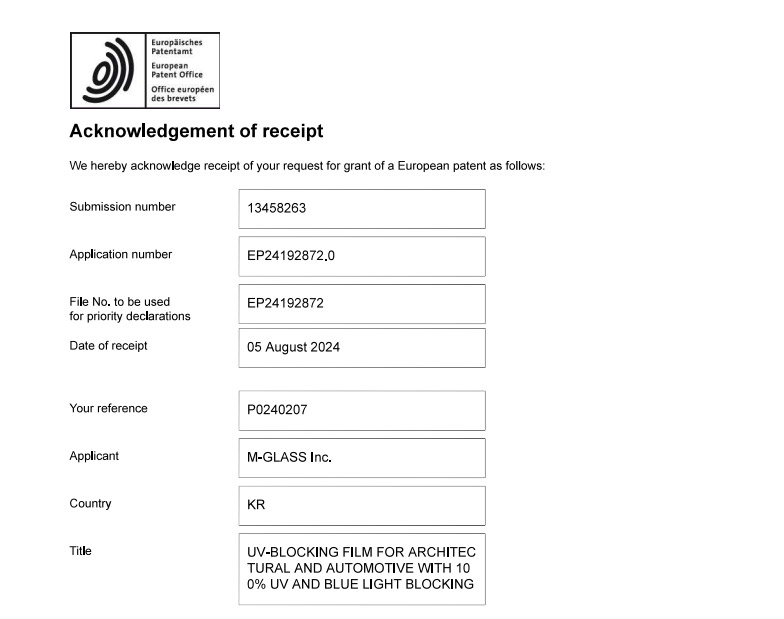 Europäisches
Patentamt
European
Patent Office
Office européen
des brevets

Acknowledgement of receipt

We hereby acknowledge receipt of your request for grant of a European patent as follows:

| | |
|---|---|
| Submission number | 13458263 |
| Application number | EP24192872.0 |
| File No. to be used for priority declarations | EP24192872 |
| Date of receipt | 05 August 2024 |
| Your reference | P0240207 |
| Applicant | M-GLASS Inc. |
| Country | KR |
| Title | UV-BLOCKING FILM FOR ARCHITEC TURAL AND AUTOMOTIVE WITH 10 0% UV AND BLUE LIGHT BLOCKING |